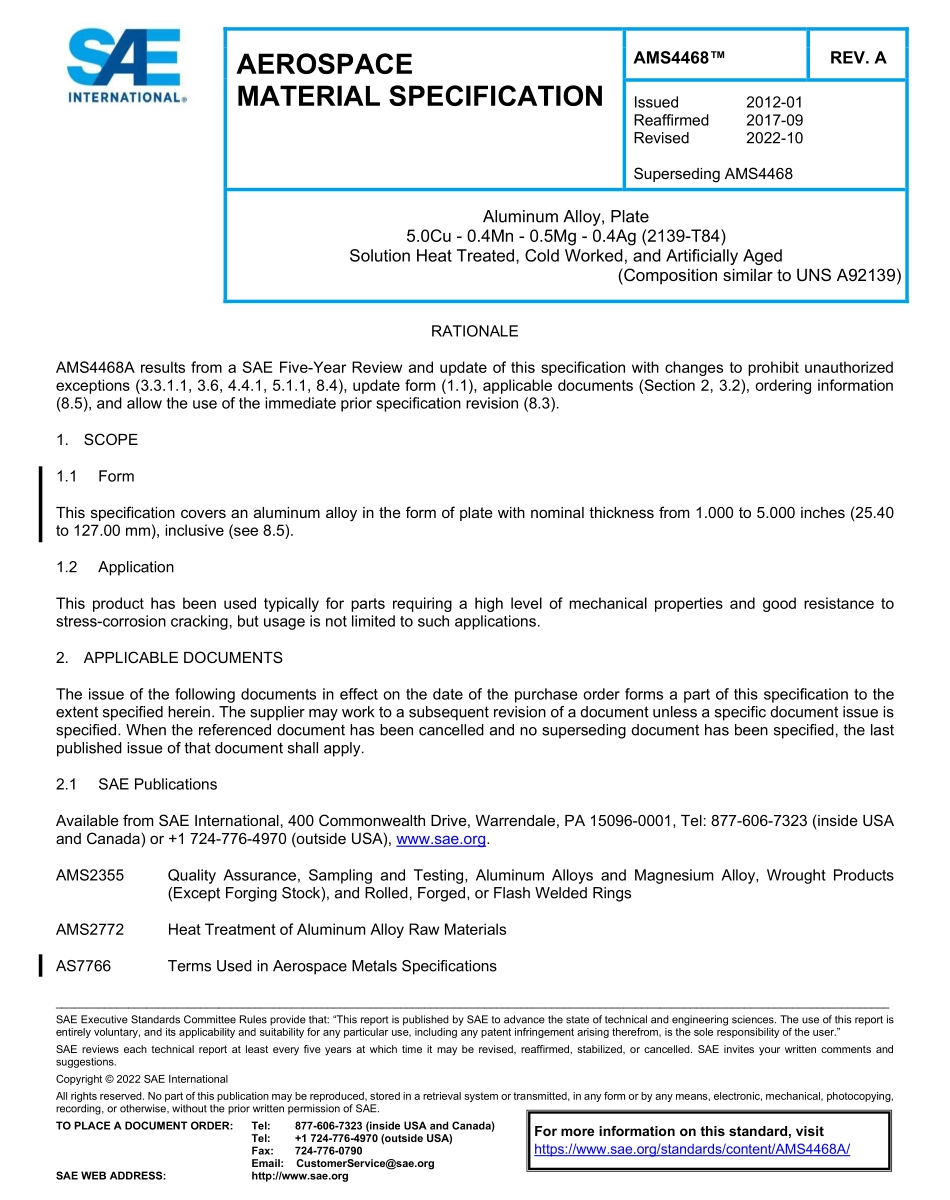 SAE INTERNATIONAL®

AEROSPACE MATERIAL SPECIFICATION

AMS4468™

REV. A

Issued 2012-01
Reaffirmed 2017-09
Revised 2022-10

Superseding AMS4468

Aluminum Alloy, Plate
5.0Cu - 0.4Mn - 0.5Mg - 0.4Ag (2139-T84)
Solution Heat Treated, Cold Worked, and Artificially Aged
(Composition similar to UNS A92139)

RATIONALE

AMS4468A results from a SAE Five-Year Review and update of this specification with changes to prohibit unauthorized exceptions (3.3.1.1, 3.6, 4.4.1, 5.1.1, 8.4), update form (1.1), applicable documents (Section 2, 3.2), ordering information (8.5), and allow the use of the immediate prior specification revision (8.3).

1. SCOPE

1.1 Form

This specification covers an aluminum alloy in the form of plate with nominal thickness from 1.000 to 5.000 inches (25.40 to 127.00 mm), inclusive (see 8.5).

1.2 Application

This product has been used typically for parts requiring a high level of mechanical properties and good resistance to stress-corrosion cracking, but usage is not limited to such applications.

2. APPLICABLE DOCUMENTS

The issue of the following documents in effect on the date of the purchase order forms a part of this specification to the extent specified herein. The supplier may work to a subsequent revision of a document unless a specific document issue is specified. When the referenced document has been cancelled and no superseding document has been specified, the last published issue of that document shall apply.

2.1 SAE Publications

Available from SAE International, 400 Commonwealth Drive, Warrendale, PA 15096-0001, Tel: 877-606-7323 (inside USA and Canada) or +1 724-776-4970 (outside USA), www.sae.org.

AMS2355 Quality Assurance, Sampling and Testing, Aluminum Alloys and Magnesium Alloy, Wrought Products (Except Forging Stock), and Rolled, Forged, or Flash Welded Rings

AMS2772 Heat Treatment of Aluminum Alloy Raw Materials

AS7766 Terms Used in Aerospace Metals Specifications

SAE Executive Standards Committee Rules provide that: "This report is published by SAE to advance the state of technical and engineering sciences. The use of this report is entirely voluntary, and its applicability and suitability for any particular use, including any patent infringement arising therefrom, is the sole responsibility of the user."

SAE reviews each technical report at least every five years at which time it may be revised, reaffirmed, stabilized, or cancelled. SAE invites your written comments and suggestions.

Copyright © 2022 SAE International

All rights reserved. No part of this publication may be reproduced, stored in a retrieval system or transmitted, in any form or by any means, electronic, mechanical, photocopying, recording, or otherwise, without the prior written permission of SAE.

TO PLACE A DOCUMENT ORDER: Tel: 877-606-7323 (inside USA and Canada)
Tel: +1 724-776-4970 (outside USA)
Fax: 724-776-0790
Email: CustomerService@sae.org
SAE WEB ADDRESS: http://www.sae.org

For more information on this standard, visit
https://www.sae.org/standards/content/AMS4468A/